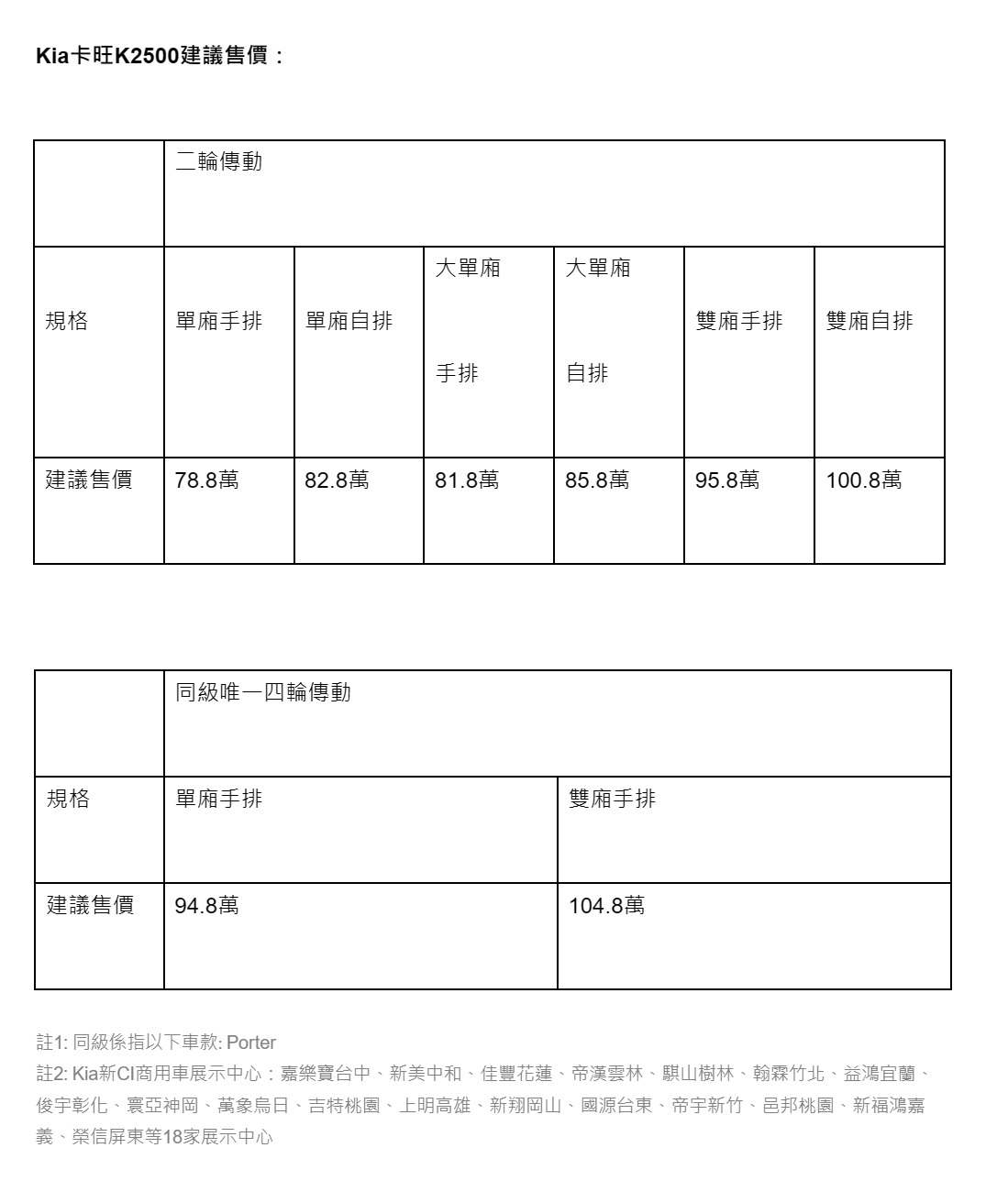 Kia卡旺K2500建議售價：

| | 二輪傳動 | | | | | |
|---|---|---|---|---|---|---|
| 規格 | 單廂手排 | 單廂自排 | 大單廂 手排 | 大單廂 自排 | 雙廂手排 | 雙廂自排 |
| 建議售價 | 78.8萬 | 82.8萬 | 81.8萬 | 85.8萬 | 95.8萬 | 100.8萬 |

| | 同級唯一四輪傳動 | |
|---|---|---|
| 規格 | 單廂手排 | 雙廂手排 |
| 建議售價 | 94.8萬 | 104.8萬 |

註1: 同級係指以下車款: Porter
註2: Kia新CI商用車展示中心：嘉樂寶台中、新美中和、佳豐花蓮、帝漢雲林、騏山樹林、翰霖竹北、益鴻宜蘭、俊宇彰化、寰亞神岡、萬象烏日、吉特桃園、上明高雄、新翔岡山、國源台東、帝宇新竹、邑邦桃園、新福鴻嘉義、榮信屏東等18家展示中心